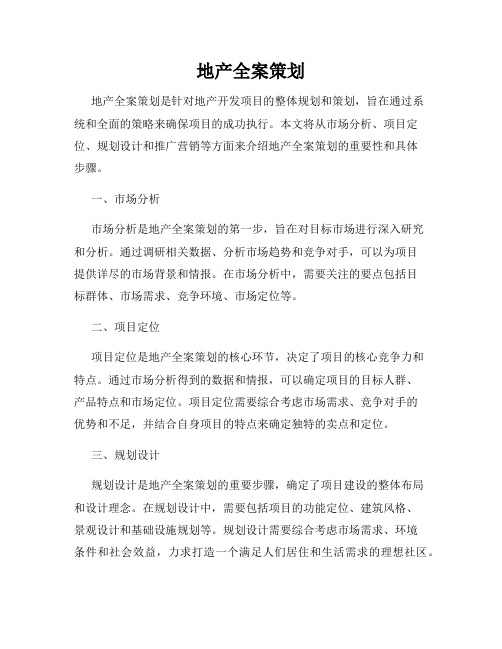 地产全案策划

地产全案策划是针对地产开发项目的整体规划和策划，旨在通过系统和全面的策略来确保项目的成功执行。本文将从市场分析、项目定位、规划设计和推广营销等方面来介绍地产全案策划的重要性和具体步骤。

一、市场分析

市场分析是地产全案策划的第一步，旨在对目标市场进行深入研究和分析。通过调研相关数据、分析市场趋势和竞争对手，可以为项目提供详尽的市场背景和情报。在市场分析中，需要关注的要点包括目标群体、市场需求、竞争环境、市场定位等。

二、项目定位

项目定位是地产全案策划的核心环节，决定了项目的核心竞争力和特点。通过市场分析得到的数据和情报，可以确定项目的目标人群、产品特点和市场定位。项目定位需要综合考虑市场需求、竞争对手的优势和不足，并结合自身项目的特点来确定独特的卖点和定位。

三、规划设计

规划设计是地产全案策划的重要步骤，确定了项目建设的整体布局和设计理念。在规划设计中，需要包括项目的功能定位、建筑风格、景观设计和基础设施规划等。规划设计需要综合考虑市场需求、环境条件和社会效益，力求打造一个满足人们居住和生活需求的理想社区。